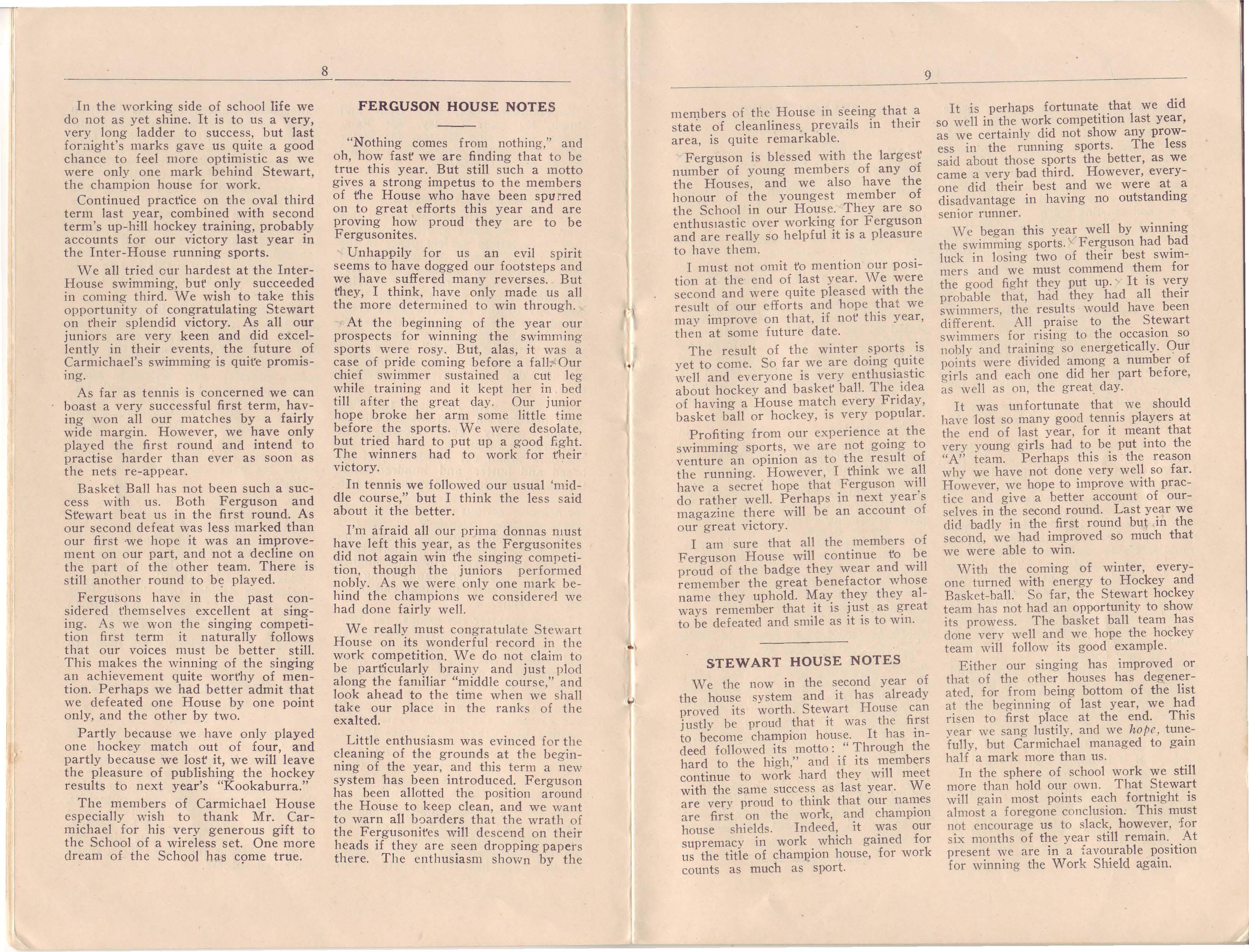 8

In the working side of school life we do not as yet shine. It is to us a very, very long ladder to success, but last fornight's marks gave us quite a good chance to feel more optimistic as we were only one mark behind Stewart, the champion house for work.

Continued practice on the oval third term last year, combined with second term's up-hill hockey training, probably accounts for our victory last year in the Inter-House running sports.

We all tried our hardest at the Inter-House swimming, but only succeeded in coming third. We wish to take this opportunity of congratulating Stewart on their splendid victory. As all our juniors are very keen and did excellently in their events, the future of Carmichael's swimming is quite promising.

As far as tennis is concerned we can boast a very successful first term, having won all our matches by a fairly wide margin. However, we have only played the first round and intend to practise harder than ever as soon as the nets re-appear.

Basket Ball has not been such a success with us. Both Ferguson and Stewart beat us in the first round. As our second defeat was less marked than our first we hope it was an improvement on our part, and not a decline on the part of the other team. There is still another round to be played.

Fergusons have in the past considered themselves excellent at singing. As we won the singing competition first term it naturally follows that our voices must be better still. This makes the winning of the singing an achievement quite worthy of mention. Perhaps we had better admit that we defeated one House by one point only, and the other by two.

Partly because we have only played one hockey match out of four, and partly because we lost it, we will leave the pleasure of publishing the hockey results to next year's "Kookaburra."

The members of Carmichael House especially wish to thank Mr. Carmichael for his very generous gift to the School of a wireless set. One more dream of the School has come true.

FERGUSON HOUSE NOTES

"Nothing comes from nothing," and oh, how fast we are finding that to be true this year. But still such a motto gives a strong impetus to the members of the House who have been spurred on to great efforts this year and are proving how proud they are to be Fergusonites.

Unhappily for us an evil spirit seems to have dogged our footsteps and we have suffered many reverses. But they, I think, have only made us all the more determined to win through.

At the beginning of the year our prospects for winning the swimming sports were rosy. But, alas, it was a case of pride coming before a fall. Our chief swimmer sustained a cut leg while training and it kept her in bed till after the great day. Our junior hope broke her arm some little time before the sports. We were desolate, but tried hard to put up a good fight. The winners had to work for their victory.

In tennis we followed our usual 'middle course," but I think the less said about it the better.

I'm afraid all our prima donnas must have left this year, as the Fergusonites did not again win the singing competition, though the juniors performed nobly. As we were only one mark behind the champions we considered we had done fairly well.

We really must congratulate Stewart House on its wonderful record in the work competition. We do not claim to be particularly brainy and just plod along the familiar "middle course," and look ahead to the time when we shall take our place in the ranks of the exalted.

Little enthusiasm was evinced for the cleaning of the grounds at the beginning of the year, and this term a new system has been introduced. Ferguson has been allotted the position around the House to keep clean, and we want to warn all boarders that the wrath of the Fergusonites will descend on their heads if they are seen dropping papers there. The enthusiasm shown by the

9

members of the House in seeing that a state of cleanliness prevails in their area, is quite remarkable.

Ferguson is blessed with the largest number of young members of any of the Houses, and we also have the honour of the youngest member of the School in our House. They are so enthusiastic over working for Ferguson and are really so helpful it is a pleasure to have them.

I must not omit to mention our position at the end of last year. We were second and were quite pleased with the result of our efforts and hope that we may improve on that, if not this year, then at some future date.

The result of the winter sports is yet to come. So far we are doing quite well and everyone is very enthusiastic about hockey and basket ball. The idea of having a House match every Friday, basket ball or hockey, is very popular.

Profiting from our experience at the swimming sports, we are not going to venture an opinion as to the result of the running. However, I think we all have a secret hope that Ferguson will do rather well. Perhaps in next year's magazine there will be an account of our great victory.

I am sure that all the members of Ferguson House will continue to be proud of the badge they wear and will remember the great benefactor whose name they uphold. May they they always remember that it is just as great to be defeated and smile as it is to win.

STEWART HOUSE NOTES

We the now in the second year of the house system and it has already proved its worth. Stewart House can justly be proud that it was the first to become champion house. It has indeed followed its motto: "Through the hard to the high," and if its members continue to work hard they will meet with the same success as last year. We are very proud to think that our names are first on the work, and champion house shields. Indeed, it was our supremacy in work which gained for us the title of champion house, for work counts as much as sport.

It is perhaps fortunate that we did so well in the work competition last year, as we certainly did not show any prowess in the running sports. The less said about those sports the better, as we came a very bad third. However, everyone did their best and we were at a disadvantage in having no outstanding senior runner.

We began this year well by winning the swimming sports. Ferguson had bad luck in losing two of their best swimmers and we must commend them for the good fight they put up. It is very probable that, had they had all their swimmers, the results would have been different. All praise to the Stewart swimmers for rising to the occasion so nobly and training so energetically. Our points were divided among a number of girls and each one did her part before, as well as on, the great day.

It was unfortunate that we should have lost so many good tennis players at the end of last year, for it meant that very young girls had to be put into the "A" team. Perhaps this is the reason why we have not done very well so far. However, we hope to improve with practice and give a better account of ourselves in the second round. Last year we did badly in the first round but in the second, we had improved so much that we were able to win.

With the coming of winter, everyone turned with energy to Hockey and Basket-ball. So far, the Stewart hockey team has not had an opportunity to show its prowess. The basket ball team has done very well and we hope the hockey team will follow its good example.

Either our singing has improved or that of the other houses has degenerated, for from being bottom of the list at the beginning of last year, we had risen to first place at the end. This year we sang lustily, and we hope, tunefully, but Carmichael managed to gain half a mark more than us.

In the sphere of school work we still more than hold our own. That Stewart will gain most points each fortnight is almost a foregone conclusion. This must not encourage us to slack, however, for six months of the year still remain. At present we are in a favourable position for winning the Work Shield again.